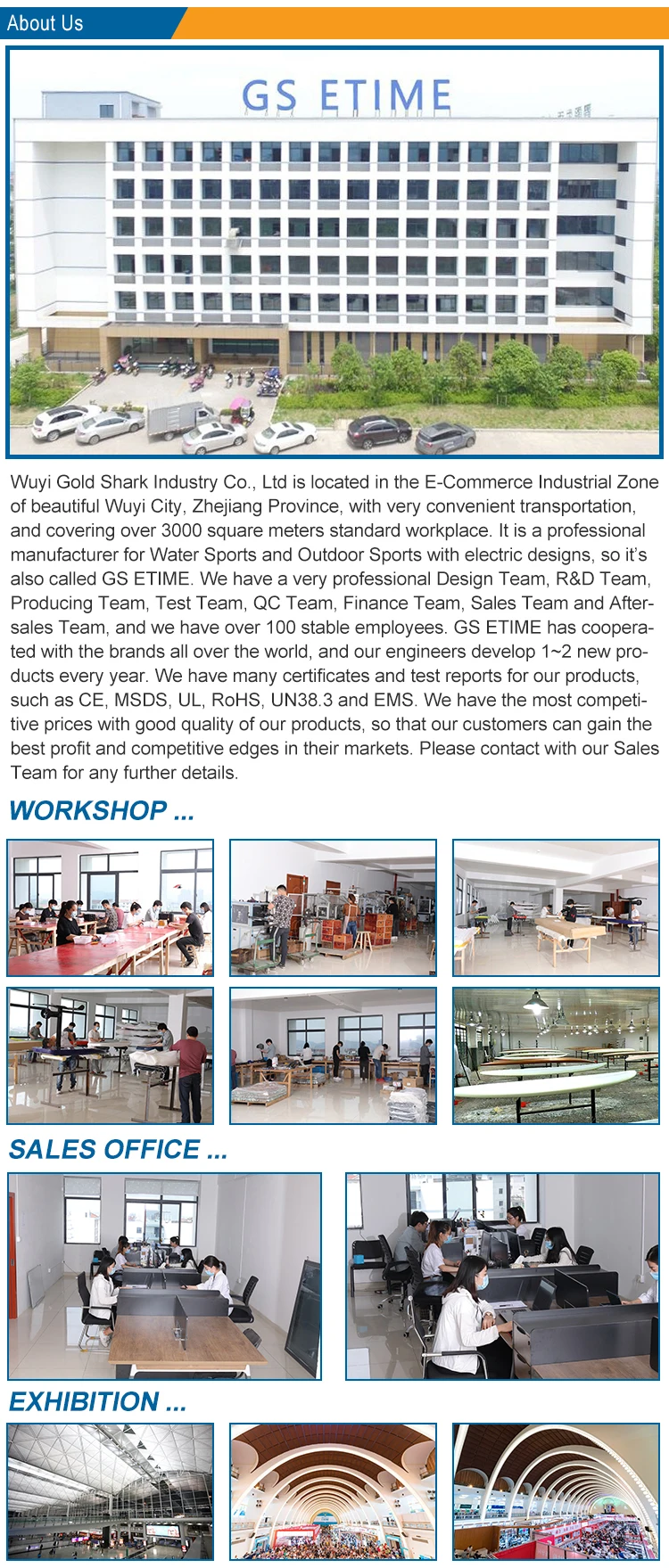 About Us

GS ETIME

Wuyi Gold Shark Industry Co., Ltd is located in the E-Commerce Industrial Zone of beautiful Wuyi City, Zhejiang Province, with very convenient transportation, and covering over 3000 square meters standard workplace. It is a professional manufacturer for Water Sports and Outdoor Sports with electric designs, so it's also called GS ETIME. We have a very professional Design Team, R&D Team, Producing Team, Test Team, QC Team, Finance Team, Sales Team and After-sales Team, and we have over 100 stable employees. GS ETIME has cooperated with the brands all over the world, and our engineers develop 1~2 new products every year. We have many certificates and test reports for our products, such as CE, MSDS, UL, RoHS, UN38.3 and EMS. We have the most competitive prices with good quality of our products, so that our customers can gain the best profit and competitive edges in their markets. Please contact with our Sales Team for any further details.

WORKSHOP ...

SALES OFFICE ...

EXHIBITION ...